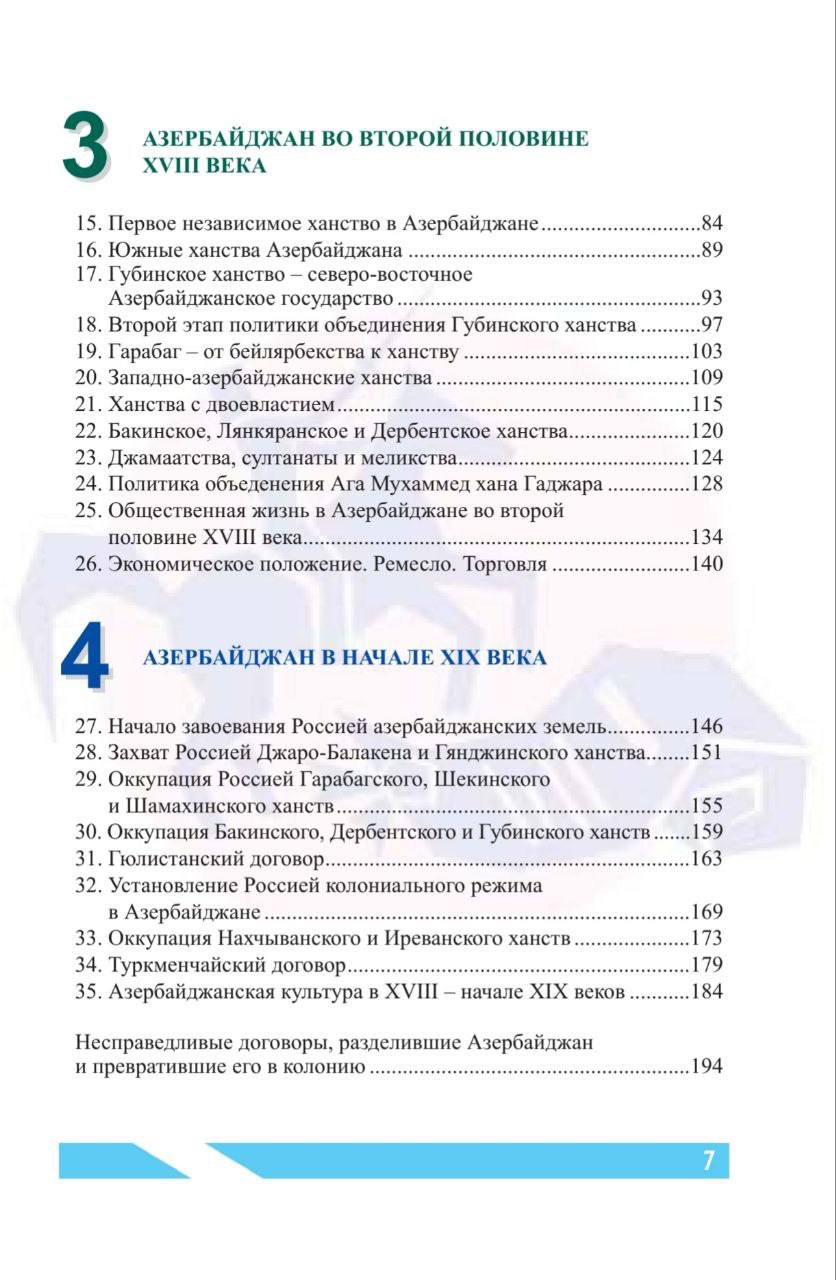 3 АЗЕРБАЙДЖАН ВО ВТОРОЙ ПОЛОВИНЕ XVIII ВЕКА

15. Первое независимое ханство в Азербайджане 84
16. Южные ханства Азербайджана 89
17. Губинское ханство – северо-восточное Азербайджанское государство 93
18. Второй этап политики объединения Губинского ханства 97
19. Гарабаг – от бейлярбекства к ханству 103
20. Западно-азербайджанские ханства 109
21. Ханства с двоевластием 115
22. Бакинское, Лянкяранское и Дербентское ханства 120
23. Джамаатства, султанаты и меликства 124
24. Политика объеденения Ага Мухаммед хана Гаджара 128
25. Общественная жизнь в Азербайджане во второй половине XVIII века 134
26. Экономическое положение. Ремесло. Торговля 140

4 АЗЕРБАЙДЖАН В НАЧАЛЕ XIX ВЕКА

27. Начало завоевания Россией азербайджанских земель 146
28. Захват Россией Джаро-Балакена и Гянджинского ханства 151
29. Оккупация Россией Гарабагского, Шекинского и Шамахинского ханств 155
30. Оккупация Бакинского, Дербентского и Губинского ханств 159
31. Гюлистанский договор 163
32. Установление Россией колониального режима в Азербайджане 169
33. Оккупация Нахчыванского и Иреванского ханств 173
34. Туркменчайский договор 179
35. Азербайджанская культура в XVIII – начале XIX веков 184

Несправедливые договоры, разделившие Азербайджан и превратившие его в колонию 194

7